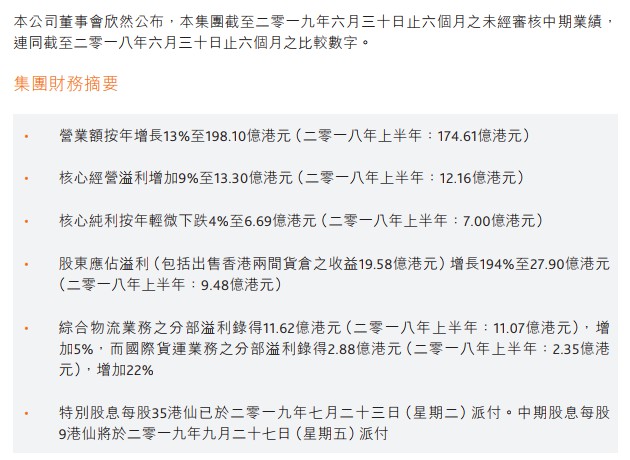 本公司董事會欣然公布，本集團截至二零一九年六月三十日止六個月之未經審核中期業績，連同截至二零一八年六月三十日止六個月之比較數字。

集團財務摘要

• 營業額按年增長13%至198.10億港元（二零一八年上半年：174.61億港元）

• 核心經營溢利增加9%至13.30億港元（二零一八年上半年：12.16億港元）

• 核心純利按年輕微下跌4%至6.69億港元（二零一八年上半年：7.00億港元）

• 股東應佔溢利（包括出售香港兩間貨倉之收益19.58億港元）增長194%至27.90億港元（二零一八年上半年：9.48億港元）

• 綜合物流業務之分部溢利錄得11.62億港元（二零一八年上半年：11.07億港元），增加5%，而國際貨運業務之分部溢利錄得2.88億港元（二零一八年上半年：2.35億港元），增加22%

• 特別股息每股35港仙已於二零一九年七月二十三日（星期二）派付。中期股息每股9港仙將於二零一九年九月二十七日（星期五）派付